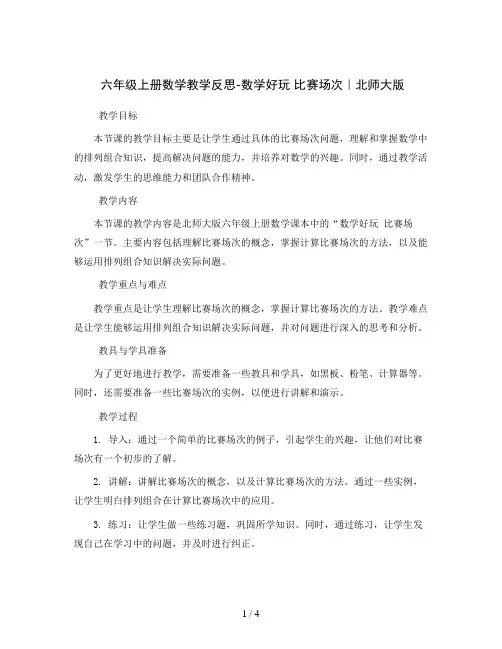 六年级上册数学教学反思-数学好玩 比赛场次｜北师大版

教学目标

本节课的教学目标主要是让学生通过具体的比赛场次问题，理解和掌握数学中的排列组合知识，提高解决问题的能力，并培养对数学的兴趣。同时，通过教学活动，激发学生的思维能力和团队合作精神。

教学内容

本节课的教学内容是北师大版六年级上册数学课本中的“数学好玩 比赛场次”一节。主要内容包括理解比赛场次的概念，掌握计算比赛场次的方法，以及能够运用排列组合知识解决实际问题。

教学重点与难点

教学重点是让学生理解比赛场次的概念，掌握计算比赛场次的方法。教学难点是让学生能够运用排列组合知识解决实际问题，并对问题进行深入的思考和分析。

教具与学具准备

为了更好地进行教学，需要准备一些教具和学具，如黑板、粉笔、计算器等。同时，还需要准备一些比赛场次的实例，以便进行讲解和演示。

教学过程

1. 导入：通过一个简单的比赛场次的例子，引起学生的兴趣，让他们对比赛场次有一个初步的了解。

2. 讲解：讲解比赛场次的概念，以及计算比赛场次的方法。通过一些实例，让学生明白排列组合在计算比赛场次中的应用。

3. 练习：让学生做一些练习题，巩固所学知识。同时，通过练习，让学生发现自己在学习中的问题，并及时进行纠正。

1 / 4